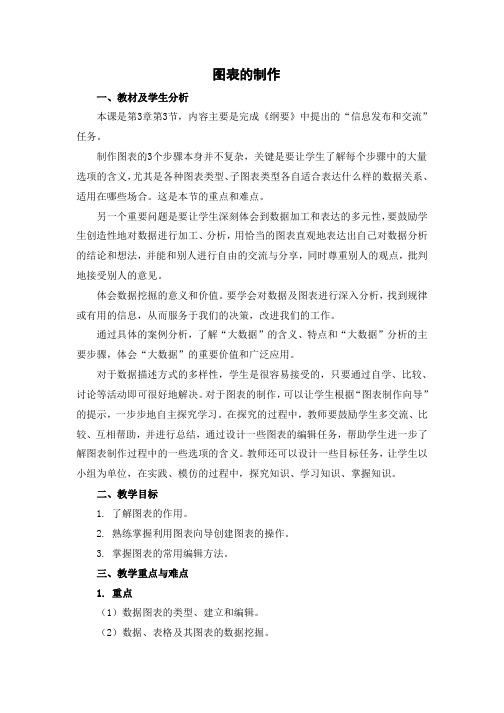 图表的制作

一、教材及学生分析

本课是第3章第3节，内容主要是完成《纲要》中提出的“信息发布和交流”任务。

制作图表的3个步骤本身并不复杂，关键是要让学生了解每个步骤中的大量选项的含义,尤其是各种图表类型、子图表类型各自适合表达什么样的数据关系、适用在哪些场合。这是本节的重点和难点。

另一个重要问题是要让学生深刻体会到数据加工和表达的多元性，要鼓励学生创造性地对数据进行加工、分析，用恰当的图表直观地表达出自己对数据分析的结论和想法，并能和别人进行自由的交流与分享，同时尊重别人的观点，批判地接受别人的意见。

体会数据挖掘的意义和价值。要学会对数据及图表进行深入分析，找到规律或有用的信息，从而服务于我们的决策，改进我们的工作。

通过具体的案例分析，了解“大数据”的含义、特点和“大数据”分析的主要步骤，体会“大数据”的重要价值和广泛应用。

对于数据描述方式的多样性，学生是很容易接受的，只要通过自学、比较、讨论等活动即可很好地解决。对于图表的制作，可以让学生根据“图表制作向导”的提示，一步步地自主探究学习。在探究的过程中，教师要鼓励学生多交流、比较、互相帮助，并进行总结，通过设计一些图表的编辑任务，帮助学生进一步了解图表制作过程中的一些选项的含义。教师还可以设计一些目标任务，让学生以小组为单位，在实践、模仿的过程中，探究知识、学习知识、掌握知识。

二、教学目标

1. 了解图表的作用。

2. 熟练掌握利用图表向导创建图表的操作。

3. 掌握图表的常用编辑方法。

三、教学重点与难点

1. 重点

（1）数据图表的类型、建立和编辑。

（2）数据、表格及其图表的数据挖掘。